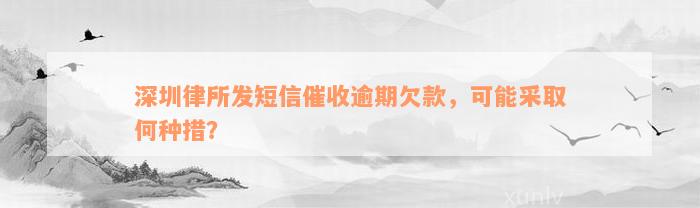 深圳律所发短信催收逾期欠款，可能采取何种措?

xunlv